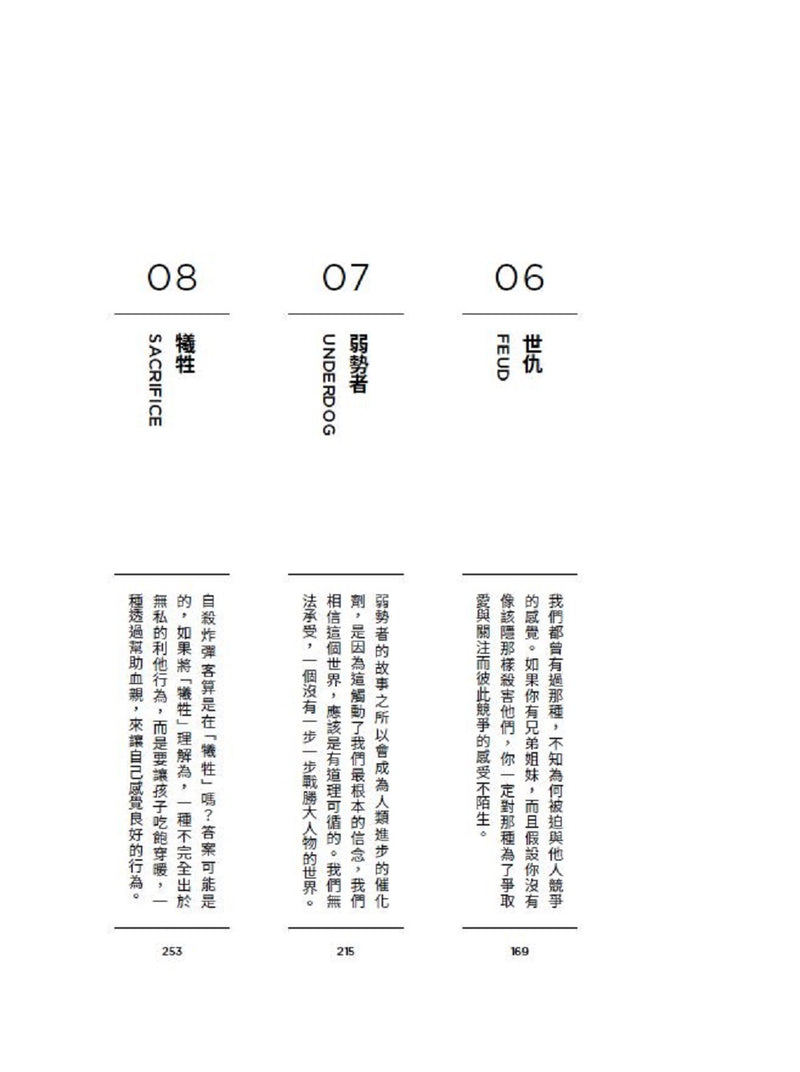 06

世仇
FEUD

我們都曾有過那種，不知為何被迫與他人競爭的感覺。如果你有兄弟姐妹，而且假設你沒有像該隱那樣殺害他們，你一定對那種為了爭取愛與關注而彼此競爭的感受不陌生。

169

07

弱勢者
UNDERDOG

弱勢者的故事之所以會成為人類進步的催化劑，是因為這觸動了我們最根本的信念，我們相信這個世界，應該是有道理可循的。我們無法承受，一個沒有一步一步戰勝大人物的世界。

215

08

犧牲
SACRIFICE

自殺炸彈客算是在「犧牲」嗎？答案可能是的，如果將「犧牲」理解為，一種不完全出於無私的利他行為，而是要讓孩子吃飽穿暖，一種透過幫助血親，來讓自己感覺良好的行為。

253